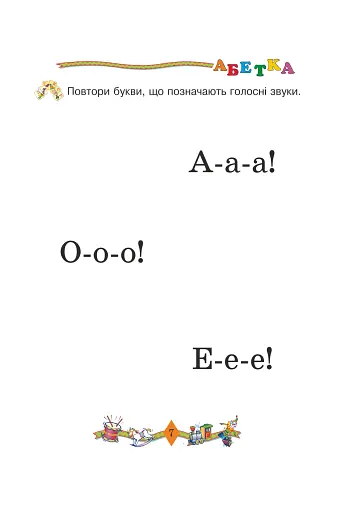 АБЕТКА

Повтори букви, що позначають голосні звуки.

А-а-а!

О-о-о!

Е-е-е!

7